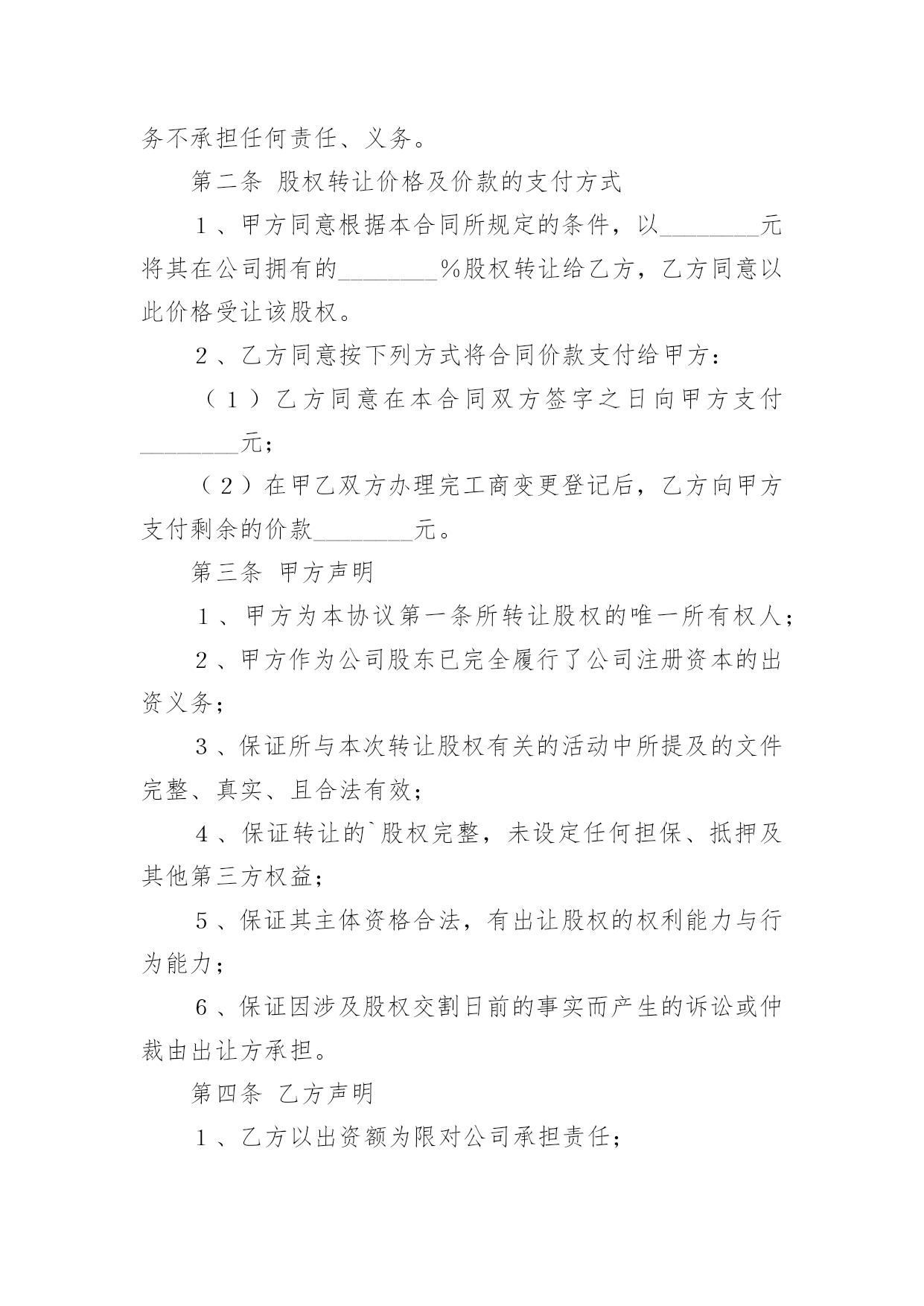 务不承担任何责任、义务。

第二条 股权转让价格及价款的支付方式

1、甲方同意根据本合同所规定的条件，以________元将其在公司拥有的________%股权转让给乙方，乙方同意以此价格受让该股权。

2、乙方同意按下列方式将合同价款支付给甲方：

（1）乙方同意在本合同双方签字之日向甲方支付________元；

（2）在甲乙双方办理完工商变更登记后，乙方向甲方支付剩余的价款________元。

第三条 甲方声明

1、甲方为本协议第一条所转让股权的唯一所有权人；

2、甲方作为公司股东已完全履行了公司注册资本的出资义务；

3、保证所与本次转让股权有关的活动中所提及的文件完整、真实、且合法有效；

4、保证转让的`股权完整，未设定任何担保、抵押及其他第三方权益；

5、保证其主体资格合法，有出让股权的权利能力与行为能力；

6、保证因涉及股权交割日前的事实而产生的诉讼或仲裁由出让方承担。

第四条 乙方声明

1、乙方以出资额为限对公司承担责任；